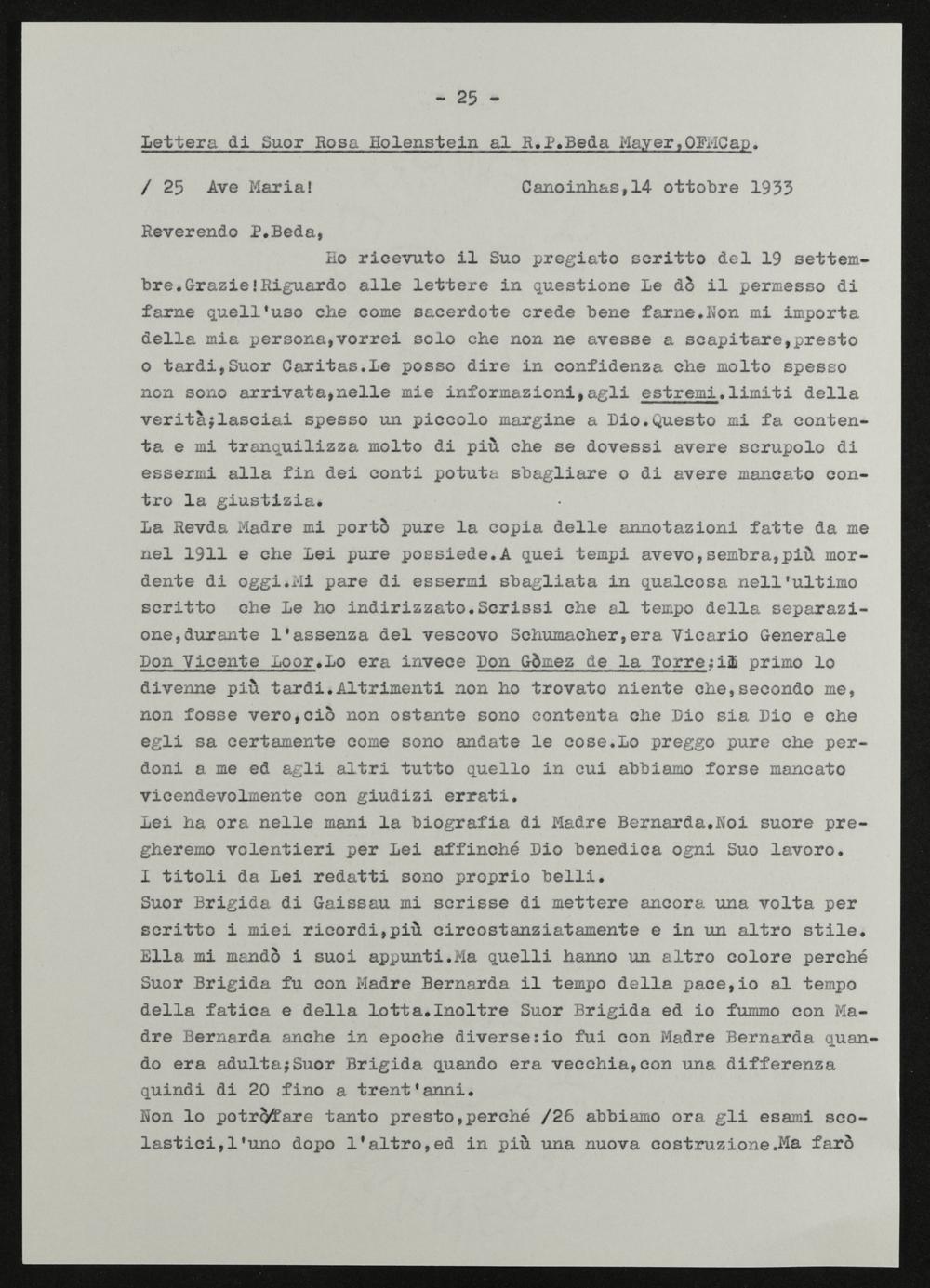 - 25 -

Lettera di Suor Rosa Holenstein al R.P.Beda Mayer,OFMCap.

/ 25 Ave Maria! Canoinhas,14 ottobre 1933

Reverendo P.Beda,

Ho ricevuto il Suo pregiato scritto del 19 settembre.Grazie!Riguardo alle lettere in questione Le dò il permesso di farne quell'uso che come sacerdote crede bene farne.Non mi importa della mia persona,vorrei solo che non ne avesse a scapitare,presto o tardi,Suor Caritas.Le posso dire in confidenza che molto spesso non sono arrivata,nelle mie informazioni,agli estremi.limiti della verità;lasciai spesso un piccolo margine a Dio.Questo mi fa contenta e mi tranquilizza molto di più che se dovessi avere scrupolo di essermi alla fin dei conti potuta sbagliare o di avere mancato contro la giustizia.

La Revda Madre mi portò pure la copia delle annotazioni fatte da me nel 1911 e che Lei pure possiede.A quei tempi avevo,sembra,più mordente di oggi.Mi pare di essermi sbagliata in qualcosa nell'ultimo scritto che Le ho indirizzato.Scrissi che al tempo della separazione,durante l'assenza del vescovo Schumacher,era Vicario Generale Don Vicente Loor.Lo era invece Don Gòmez de la Torre;il primo lo divenne più tardi.Altrimenti non ho trovato niente che,secondo me, non fosse vero,ciò non ostante sono contenta che Dio sia Dio e che egli sa certamente come sono andate le cose.Lo preggo pure che perdoni a me ed agli altri tutto quello in cui abbiamo forse mancato vicendevolmente con giudizi errati.

Lei ha ora nelle mani la biografia di Madre Bernarda.Noi suore pregheremo volentieri per Lei affinché Dio benedica ogni Suo lavoro.

I titoli da Lei redatti sono proprio belli.

Suor Brigida di Gaissau mi scrisse di mettere ancora una volta per scritto i miei ricordi,più circostanziatamente e in un altro stile. Ella mi mandò i suoi appunti.Ma quelli hanno un altro colore perché Suor Brigida fu con Madre Bernarda il tempo della pace,io al tempo della fatica e della lotta.Inoltre Suor Brigida ed io fummo con Madre Bernarda anche in epoche diverse:io fui con Madre Bernarda quando era adulta;Suor Brigida quando era vecchia,con una differenza quindi di 20 fino a trent'anni.

Non lo potrò fare tanto presto,perché /26 abbiamo ora gli esami scolastici,l'uno dopo l'altro,ed in più una nuova costruzione.Ma farò